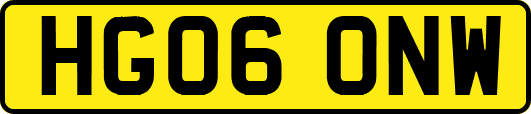 HG06 ONW